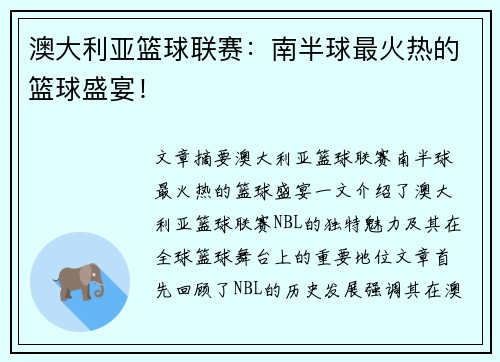 澳大利亚篮球联赛：南半球最火热的篮球盛宴！

文章摘要澳大利亚篮球联赛南半球最火热的篮球盛宴一文介绍了澳大利亚篮球联赛NBL的独特魅力及其在全球篮球舞台上的重要地位文章首先回顾了NBL的历史发展强调其在澳